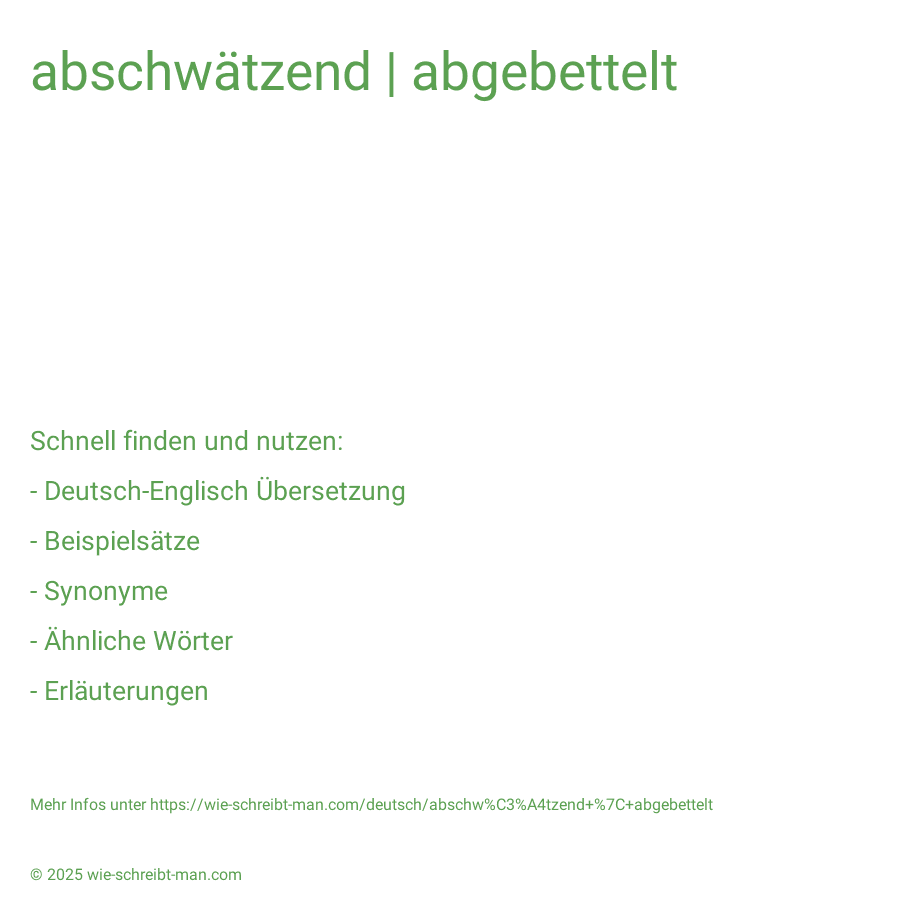 abschwätzend | abgebettelt

Schnell finden und nutzen:

- Deutsch-Englisch Übersetzung

- Beispielsätze

- Synonyme

- Ähnliche Wörter

- Erläuterungen

Mehr Infos unter https://wie-schreibt-man.com/deutsch/abschw%C3%A4tzend+%7C+abgebettelt

© 2025 wie-schreibt-man.com